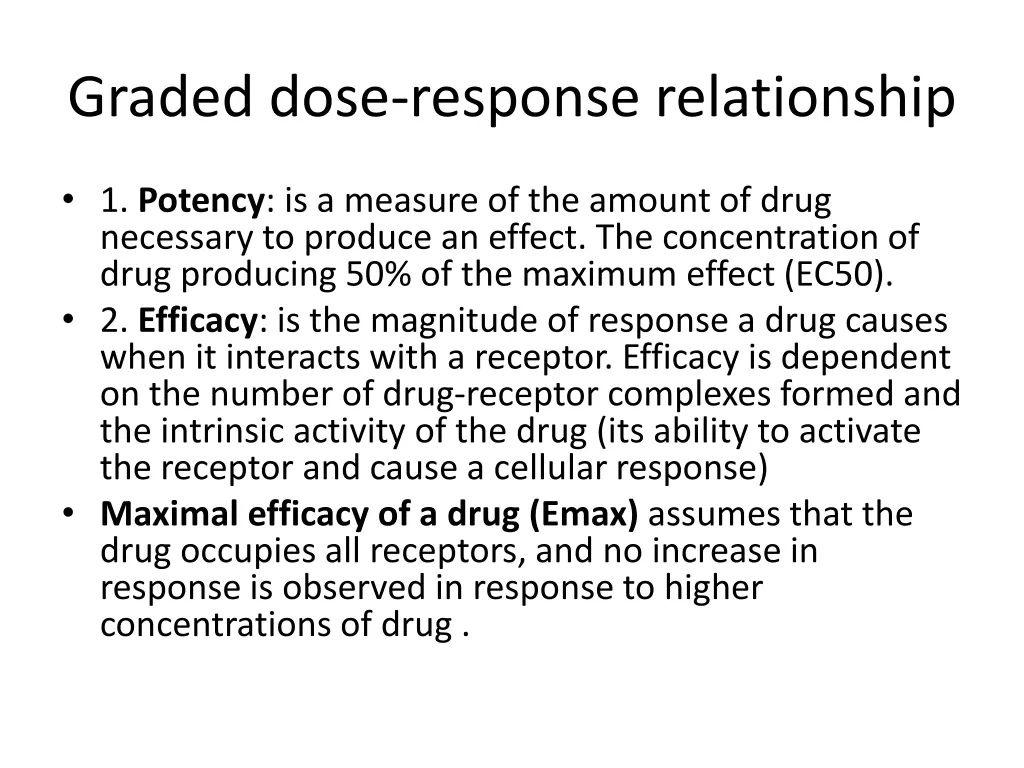 Graded dose-response relationship

• 1. Potency: is a measure of the amount of drug necessary to produce an effect. The concentration of drug producing 50% of the maximum effect (EC50).
• 2. Efficacy: is the magnitude of response a drug causes when it interacts with a receptor. Efficacy is dependent on the number of drug-receptor complexes formed and the intrinsic activity of the drug (its ability to activate the receptor and cause a cellular response)
• Maximal efficacy of a drug (Emax) assumes that the drug occupies all receptors, and no increase in response is observed in response to higher concentrations of drug .